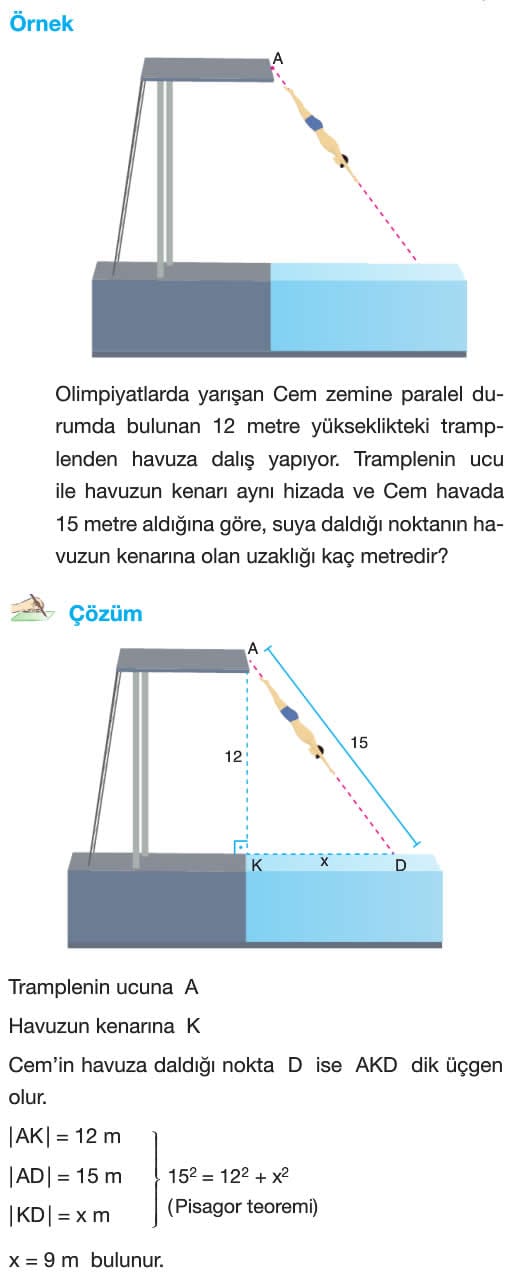 Örnek

A

Olimpiyatlarda yarışan Cem zemine paralel durumda bulunan 12 metre yükseklikteki tramplenden havuza dalış yapıyor. Tramplenin ucu ile havuzun kenarı aynı hizada ve Cem havada 15 metre aldığına göre, suya daldığı noktanın havuzun kenarına olan uzaklığı kaç metredir?

Çözüm

A
12
15
K
x
D

Tramplenin ucuna A

Havuzun kenarına K

Cem'in havuza daldığı nokta D ise AKD dik üçgen olur.

$|AK| = 12$ m
$|AD| = 15$ m
$|KD| = x$ m

$15^2 = 12^2 + x^2$
(Pisagor teoremi)

$x = 9$ m bulunur.